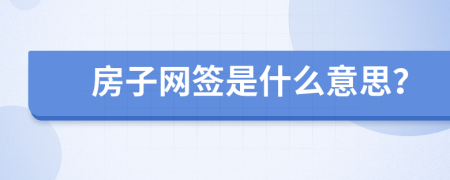 房子网签是什么意思?